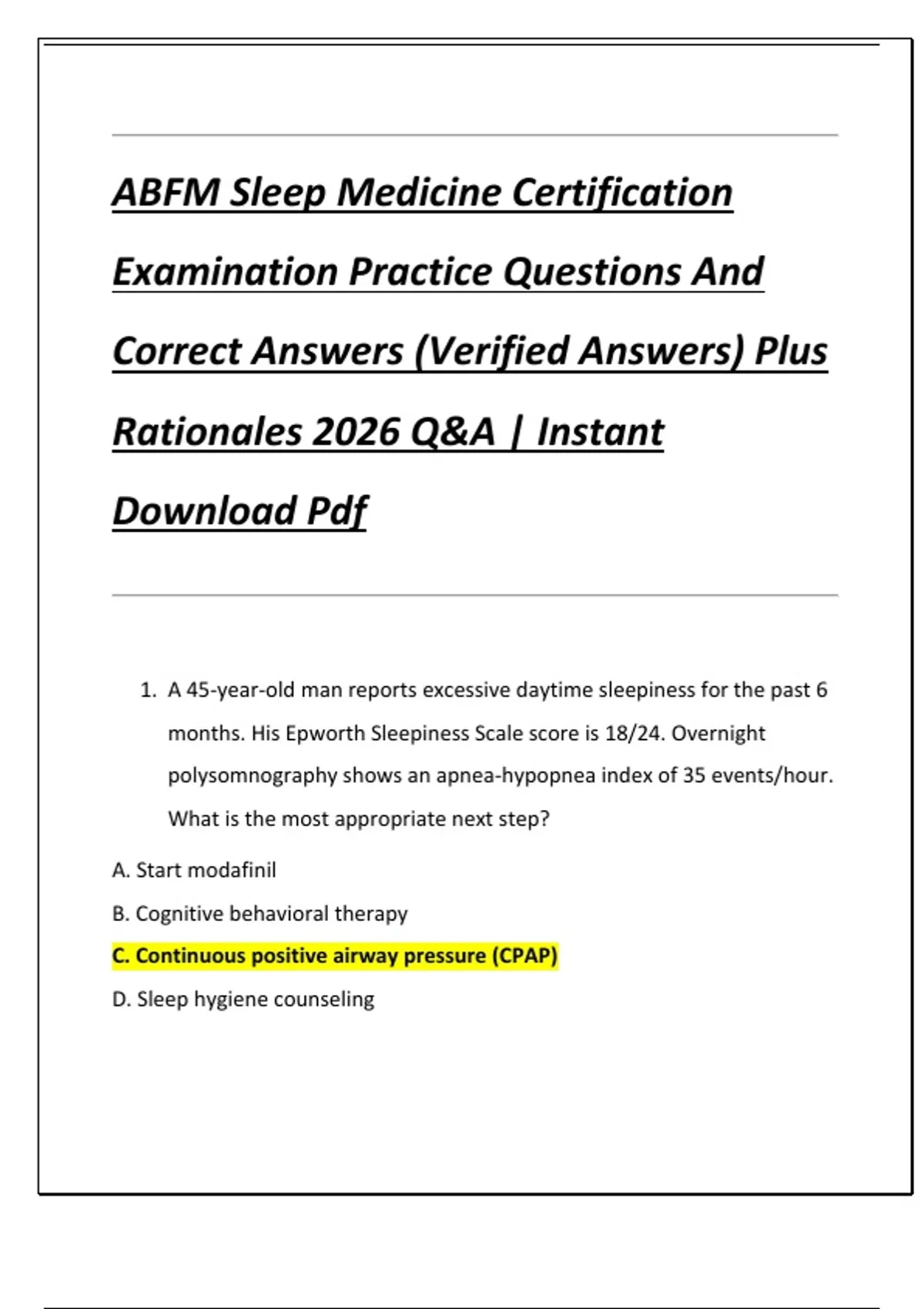 ABFM Sleep Medicine Certification Examination Practice Questions And Correct Answers (Verified Answers) Plus Rationales 2026 Q&A | Instant Download Pdf

1. A 45-year-old man reports excessive daytime sleepiness for the past 6 months. His Epworth Sleepiness Scale score is 18/24. Overnight polysomnography shows an apnea-hypopnea index of 35 events/hour. What is the most appropriate next step?

A. Start modafinil

B. Cognitive behavioral therapy

C. Continuous positive airway pressure (CPAP)

D. Sleep hygiene counseling